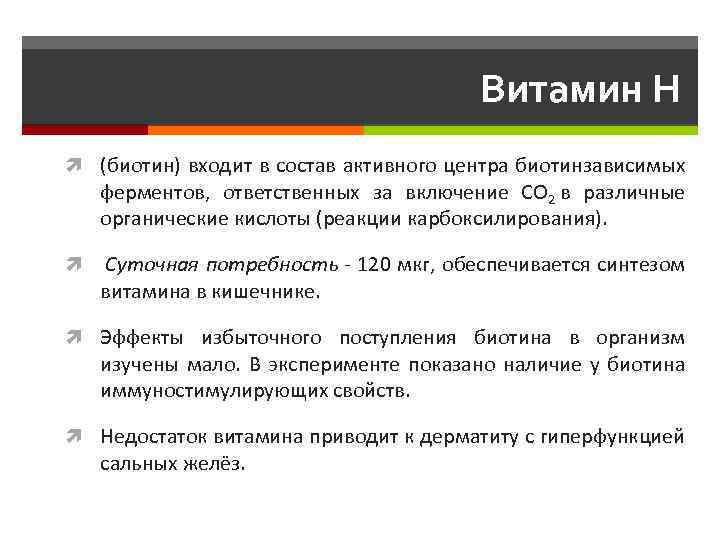 Витамин Н

(биотин) входит в состав активного центра биотинзависимых ферментов, ответственных за включение $CO_2$ в различные органические кислоты (реакции карбоксилирования).

Суточная потребность - 120 мкг, обеспечивается синтезом витамина в кишечнике.

Эффекты избыточного поступления биотина в организм изучены мало. В эксперименте показано наличие у биотина иммуностимулирующих свойств.

Недостаток витамина приводит к дерматиту с гиперфункцией сальных желёз.